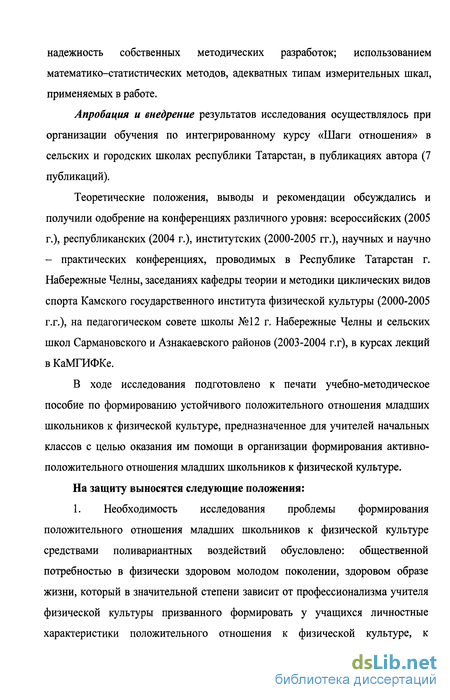 надежность собственных методических разработок; использованием математико–статистических методов, адекватных типам измерительных шкал, применяемых в работе.

Апробация и внедрение результатов исследования осуществлялось при организации обучения по интегрированному курсу «Шаги отношения» в сельских и городских школах республики Татарстан, в публикациях автора (7 публикаций).

Теоретические положения, выводы и рекомендации обсуждались и получили одобрение на конференциях различного уровня: всероссийских (2005 г.), республиканских (2004 г.), институтских (2000-2005 гг.), научных и научно – практических конференциях, проводимых в Республике Татарстан г. Набережные Челны, заседаниях кафедры теории и методики циклических видов спорта Камского государственного института физической культуры (2000-2005 г.г.), на педагогическом совете школы №12 г. Набережные Челны и сельских школ Сармановского и Азнакаевского районов (2003-2004 г.г), в курсах лекций в КаМГИФКе.

В ходе исследования подготовлено к печати учебно-методическое пособие по формированию устойчивого положительного отношения младших школьников к физической культуре, предназначенное для учителей начальных классов с целью оказания им помощи в организации формирования активно-положительного отношения младших школьников к физической культуре.

На защиту выносятся следующие положения:

1. Необходимость исследования проблемы формирования положительного отношения младших школьников к физической культуре средствами поливариантных воздействий обусловлено: общественной потребностью в физически здоровом молодом поколении, здоровом образе жизни, который в значительной степени зависит от профессионализма учителя физической культуры призванного формировать у учащихся личностные характеристики положительного отношения к физической культуре, к

dsLib.net
библиотека диссертаций